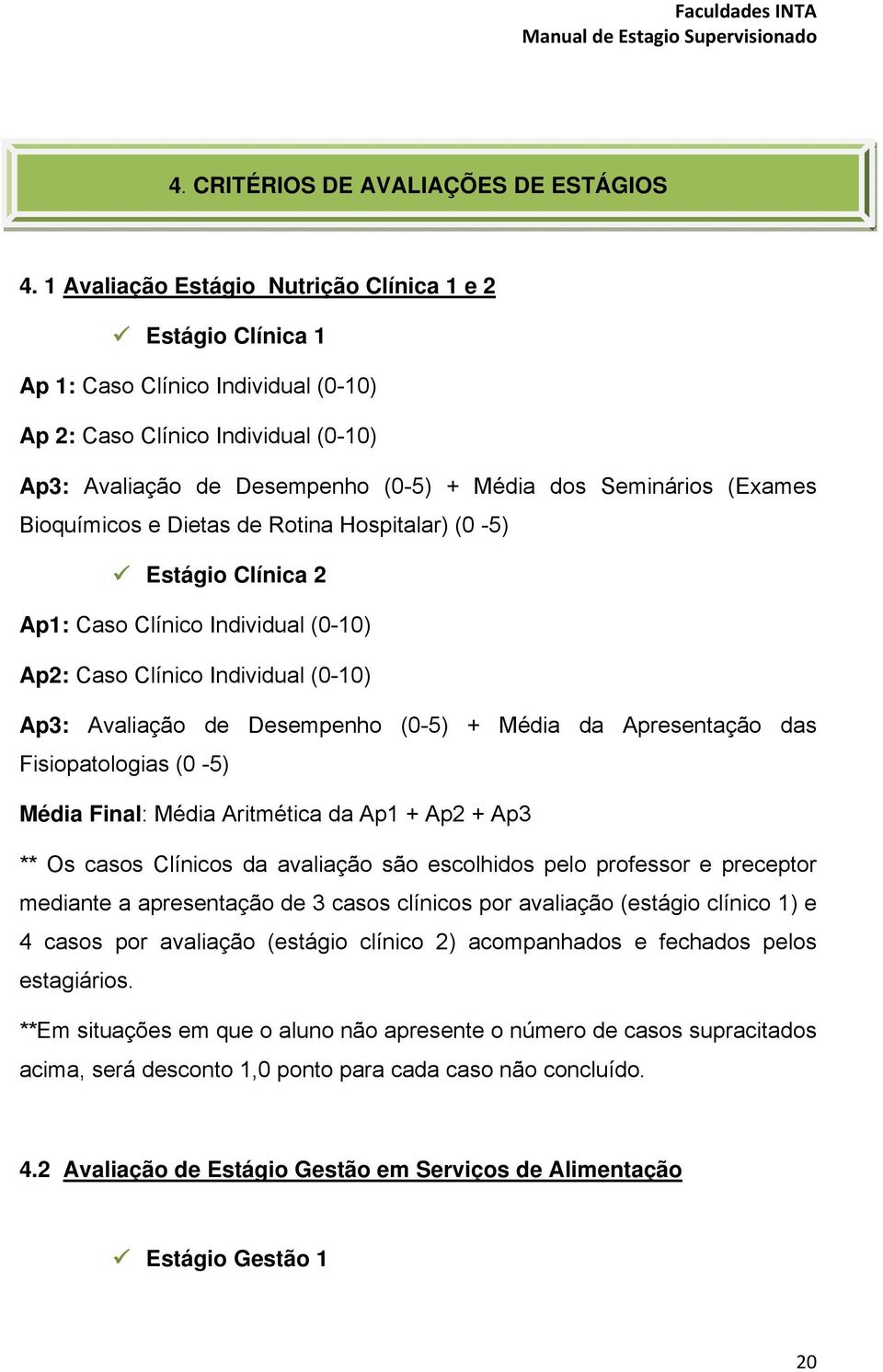 Faculdades INTA
Manual de Estagio Supervisionado

4. CRITÉRIOS DE AVALIAÇÕES DE ESTÁGIOS

4. 1 Avaliação Estágio Nutrição Clínica 1 e 2

✓ Estágio Clínica 1

Ap 1: Caso Clínico Individual (0-10)

Ap 2: Caso Clínico Individual (0-10)

Ap3: Avaliação de Desempenho (0-5) + Média dos Seminários (Exames Bioquímicos e Dietas de Rotina Hospitalar) (0 -5)

✓ Estágio Clínica 2

Ap1: Caso Clínico Individual (0-10)

Ap2: Caso Clínico Individual (0-10)

Ap3: Avaliação de Desempenho (0-5) + Média da Apresentação das Fisiopatologias (0 -5)

Média Final: Média Aritmética da Ap1 + Ap2 + Ap3

** Os casos Clínicos da avaliação são escolhidos pelo professor e preceptor mediante a apresentação de 3 casos clínicos por avaliação (estágio clínico 1) e 4 casos por avaliação (estágio clínico 2) acompanhados e fechados pelos estagiários.

**Em situações em que o aluno não apresente o número de casos supracitados acima, será desconto 1,0 ponto para cada caso não concluído.

4.2 Avaliação de Estágio Gestão em Serviços de Alimentação

✓ Estágio Gestão 1

20